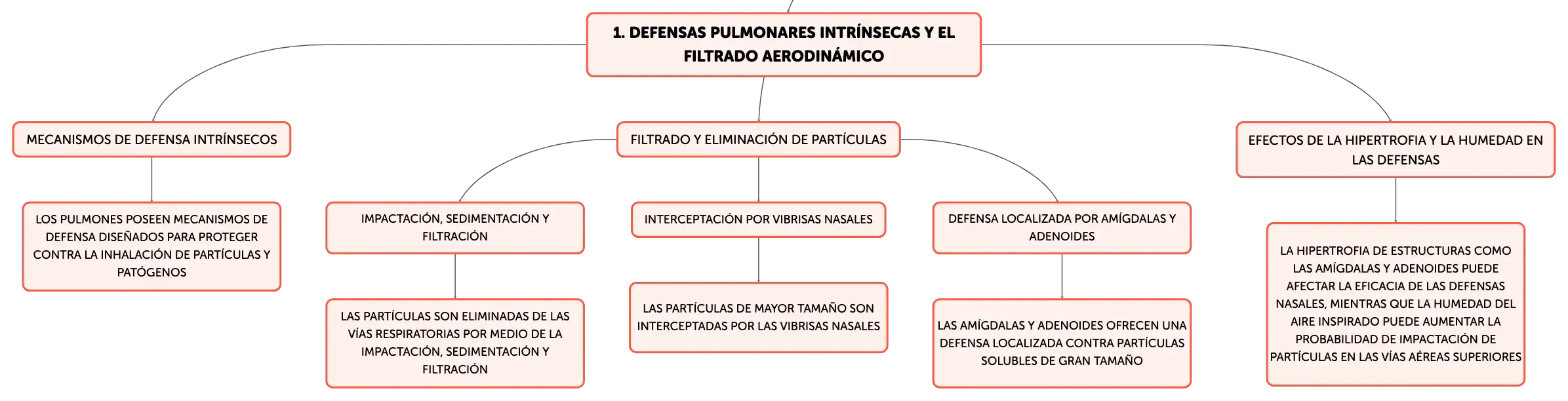 1. DEFENSAS PULMONARES INTRÍNSECAS Y EL FILTRADO AERODINÁMICO

MECANISMOS DE DEFENSA INTRÍNSECOS

LOS PULMONES POSEEN MECANISMOS DE DEFENSA DISEÑADOS PARA PROTEGER CONTRA LA INHALACIÓN DE PARTÍCULAS Y PATÓGENOS

FILTRADO Y ELIMINACIÓN DE PARTÍCULAS

IMPACTACIÓN, SEDIMENTACIÓN Y FILTRACIÓN

LAS PARTÍCULAS SON ELIMINADAS DE LAS VÍAS RESPIRATORIAS POR MEDIO DE LA IMPACTACIÓN, SEDIMENTACIÓN Y FILTRACIÓN

INTERCEPTACIÓN POR VIBRISAS NASALES

LAS PARTÍCULAS DE MAYOR TAMAÑO SON INTERCEPTADAS POR LAS VIBRISAS NASALES

DEFENSA LOCALIZADA POR AMÍGDALAS Y ADENOIDES

LAS AMÍGDALAS Y ADENOIDES OFRECEN UNA DEFENSA LOCALIZADA CONTRA PARTÍCULAS SOLUBLES DE GRAN TAMAÑO

EFECTOS DE LA HIPERTROFIA Y LA HUMEDAD EN LAS DEFENSAS

LA HIPERTROFIA DE ESTRUCTURAS COMO LAS AMÍGDALAS Y ADENOIDES PUEDE AFECTAR LA EFICACIA DE LAS DEFENSAS NASALES, MIENTRAS QUE LA HUMEDAD DEL AIRE INSPIRADO PUEDE AUMENTAR LA PROBABILIDAD DE IMPACTACIÓN DE PARTÍCULAS EN LAS VÍAS AÉREAS SUPERIORES